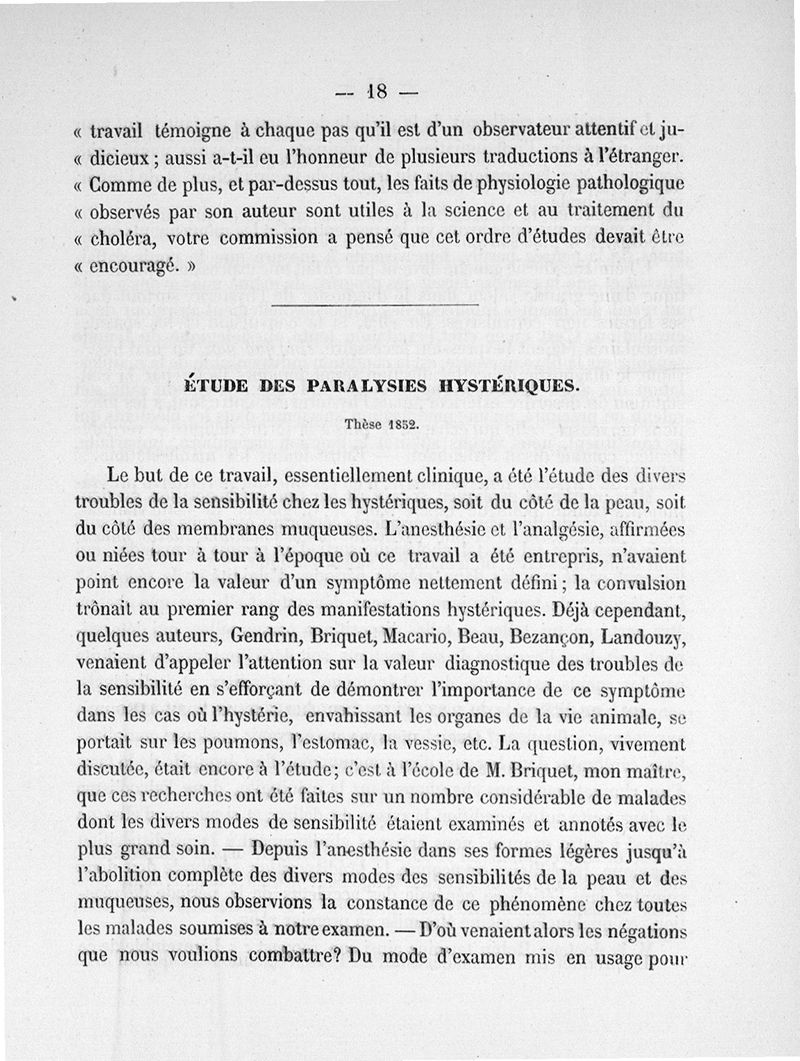 — 18 —

« travail témoigne à chaque pas qu'il est d'un observateur attentif et ju-
« dicieux ; aussi a-t-il eu l'honneur de plusieurs traductions à l'étranger.
« Comme de plus, et par-dessus tout, les faits de physiologie pathologique
« observés par son auteur sont utiles à la science et au traitement du
« choléra, votre commission a pensé que cet ordre d'études devait être
« encouragé. »

ÉTUDE DES PARALYSIES HYSTÉRIQUES.

Thèse 1852.

Le but de ce travail, essentiellement clinique, a été l'étude des divers troubles de la sensibilité chez les hystériques, soit du côté de la peau, soit du côté des membranes muqueuses. L'anesthésie et l'analgésie, affirmées ou niées tour à tour à l'époque où ce travail a été entrepris, n'avaient point encore la valeur d'un symptôme nettement défini ; la convulsion trônait au premier rang des manifestations hystériques. Déjà cependant, quelques auteurs, Gendrin, Briquet, Macario, Beau, Bezançon, Landouzy, venaient d'appeler l'attention sur la valeur diagnostique des troubles de la sensibilité en s'efforçant de démontrer l'importance de ce symptôme dans les cas où l'hystérie, envahissant les organes de la vie animale, se portait sur les poumons, l'estomac, la vessie, etc. La question, vivement discutée, était encore à l'étude ; c'est à l'école de M. Briquet, mon maître, que ces recherches ont été faites sur un nombre considérable de malades dont les divers modes de sensibilité étaient examinés et annotés avec le plus grand soin. — Depuis l'anesthésie dans ses formes légères jusqu'à l'abolition complète des divers modes des sensibilités de la peau et des muqueuses, nous observions la constance de ce phénomène chez toutes les malades soumises à notre examen. — D'où venaient alors les négations que nous voulions combattre? Du mode d'examen mis en usage pour